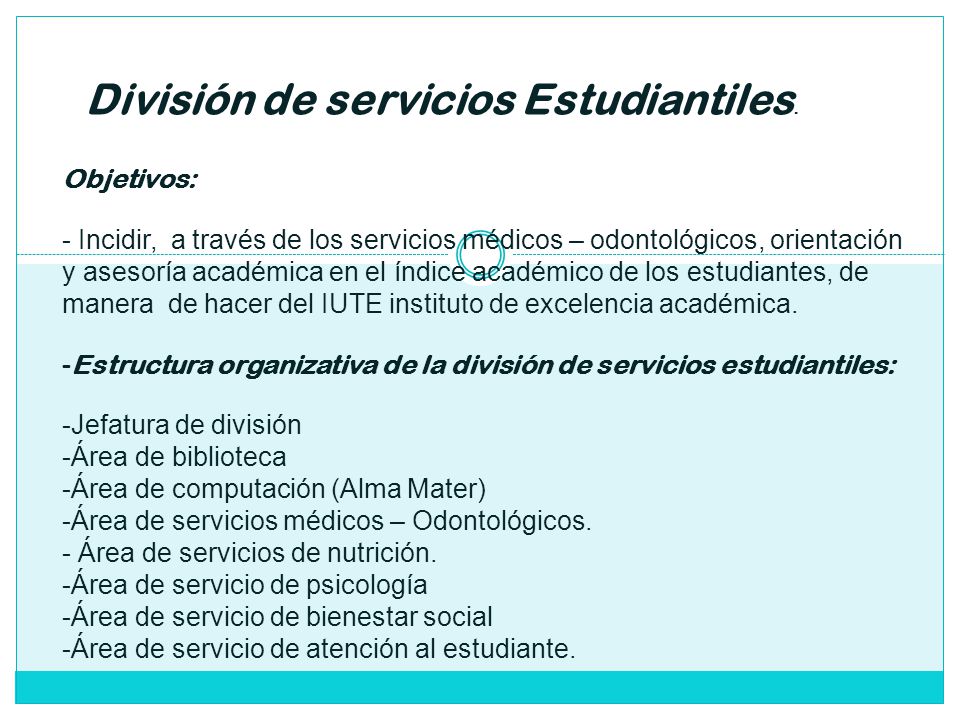 División de servicios Estudiantiles.

Objetivos:

- Incidir, a través de los servicios médicos – odontológicos, orientación y asesoría académica en el índice académico de los estudiantes, de manera de hacer del IUTE instituto de excelencia académica.

-Estructura organizativa de la división de servicios estudiantiles:

-Jefatura de división
-Área de biblioteca
-Área de computación (Alma Mater)
-Área de servicios médicos – Odontológicos.
- Área de servicios de nutrición.
-Área de servicio de psicología
-Área de servicio de bienestar social
-Área de servicio de atención al estudiante.